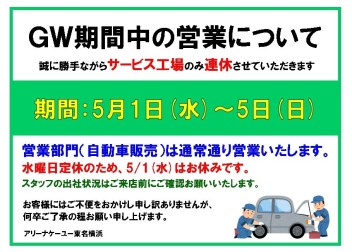 GW期間中の営業について

誠に勝手ながらサービス工場のみ連休させていただきます

期間：5月1日（水）～5日（日）

営業部門（自動車販売）は通常通り営業いたします。

水曜日定休のため、5/1（水）はお休みです。

スタッフの出社状況はご来店前にご確認お願いいたします。

お客様にはご不便をおかけし申し訳ありませんが、
何卒ご了承の程お願い申し上げます。

アリーナケーユー東名横浜